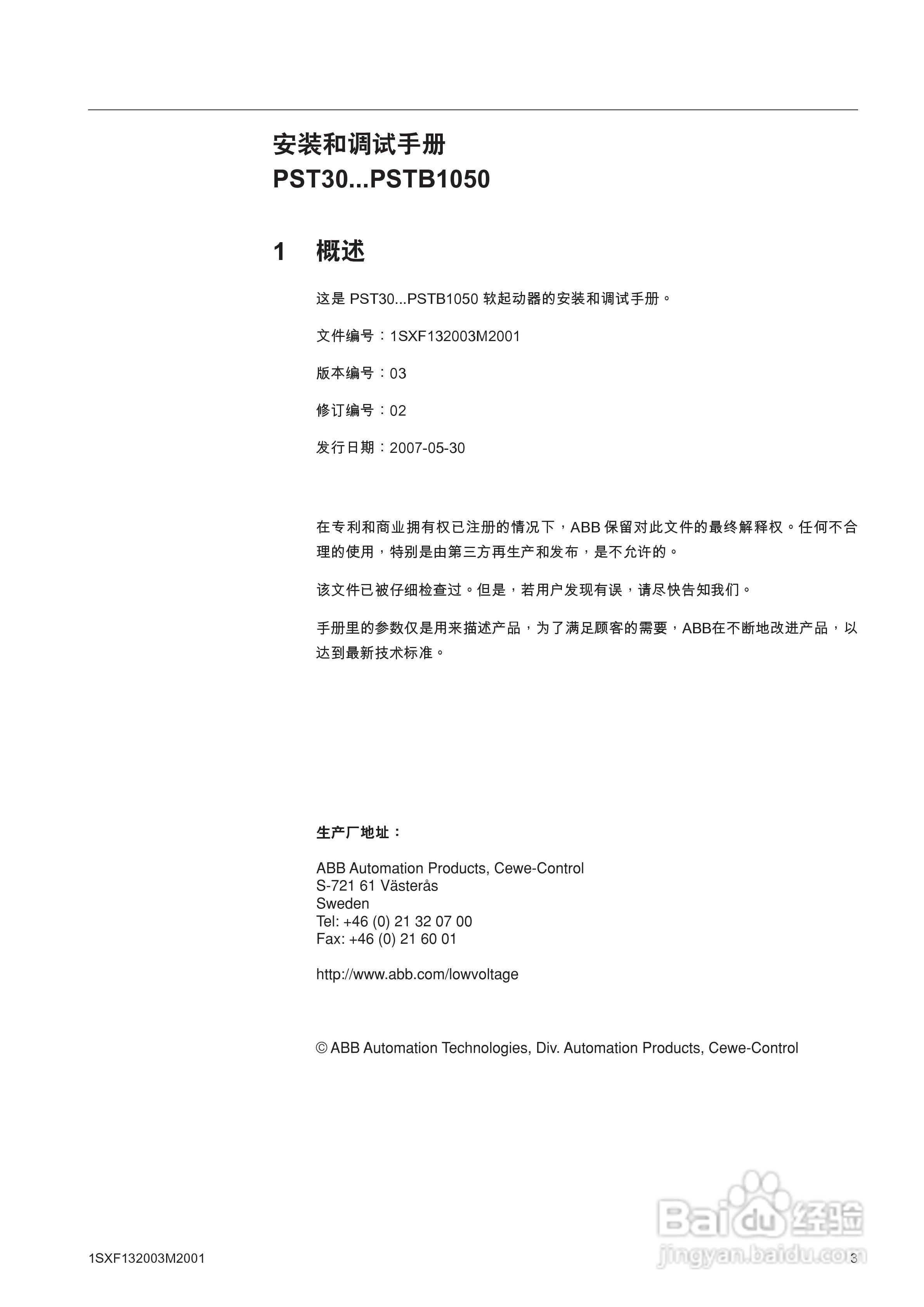 安装和调试手册
PST30...PSTB1050

1 概述

这是 PST30...PSTB1050 软起动器的安装和调试手册。

文件编号：1SXF132003M2001

版本编号：03

修订编号：02

发行日期：2007-05-30

在专利和商业拥有权已注册的情况下，ABB 保留对此文件的最终解释权。任何不合理的使用，特别是由第三方再生产和发布，是不允许的。

该文件已被仔细检查过。但是，若用户发现有误，请尽快告知我们。

手册里的参数仅是用来描述产品，为了满足顾客的需要，ABB在不断地改进产品，以达到最新技术标准。

生产厂地址：

ABB Automation Products, Cewe-Control
S-721 61 Västerås
Sweden
Tel: +46 (0) 21 32 07 00
Fax: +46 (0) 21 60 01

http://www.abb.com/lowvoltage

© ABB Automation Technologies, Div. Automation Products, Cewe-Control

Baidu 经验
jingyan.baidu.com

1SXF132003M2001

3